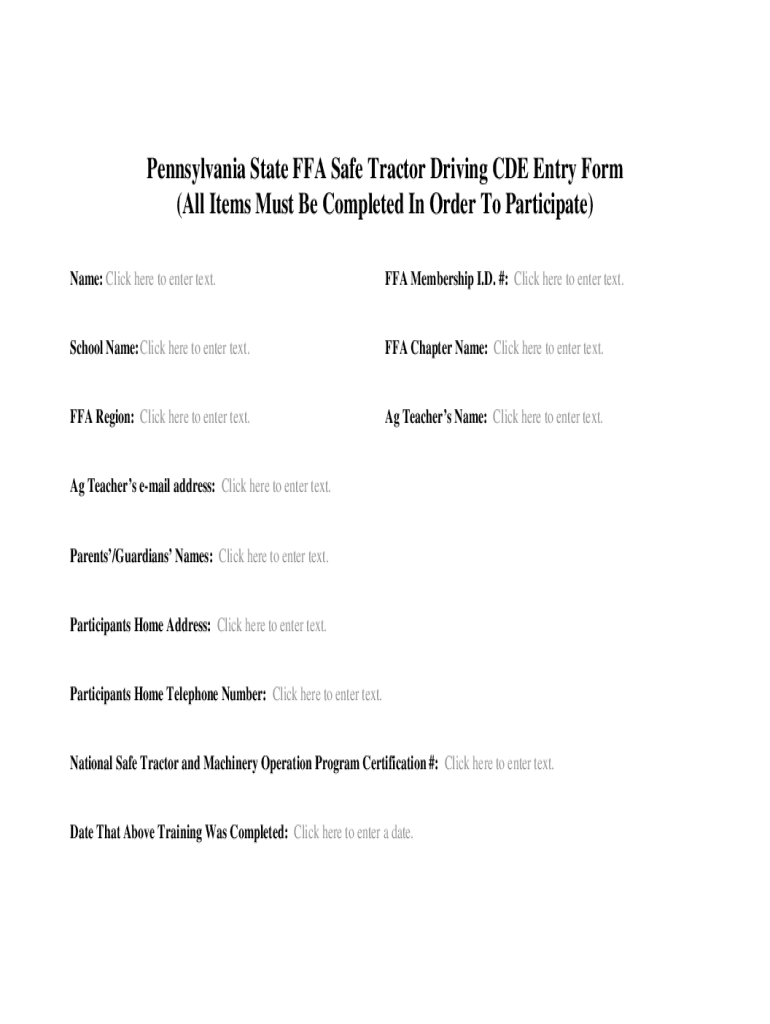 Pennsylvania State FFA Safe Tractor Driving CDE Entry Form
(All Items Must Be Completed In Order To Participate)

Name: Click here to enter text.

FFA Membership I.D. #: Click here to enter text.

School Name:Click here to enter text.

FFA Chapter Name: Click here to enter text.

FFA Region: Click here to enter text.

Ag Teacher's Name: Click here to enter text.

Ag Teacher's e-mail address: Click here to enter text.

Parents'/Guardians' Names: Click here to enter text.

Participants Home Address: Click here to enter text.

Participants Home Telephone Number: Click here to enter text.

National Safe Tractor and Machinery Operation Program Certification #: Click here to enter text.

Date That Above Training Was Completed: Click here to enter a date.